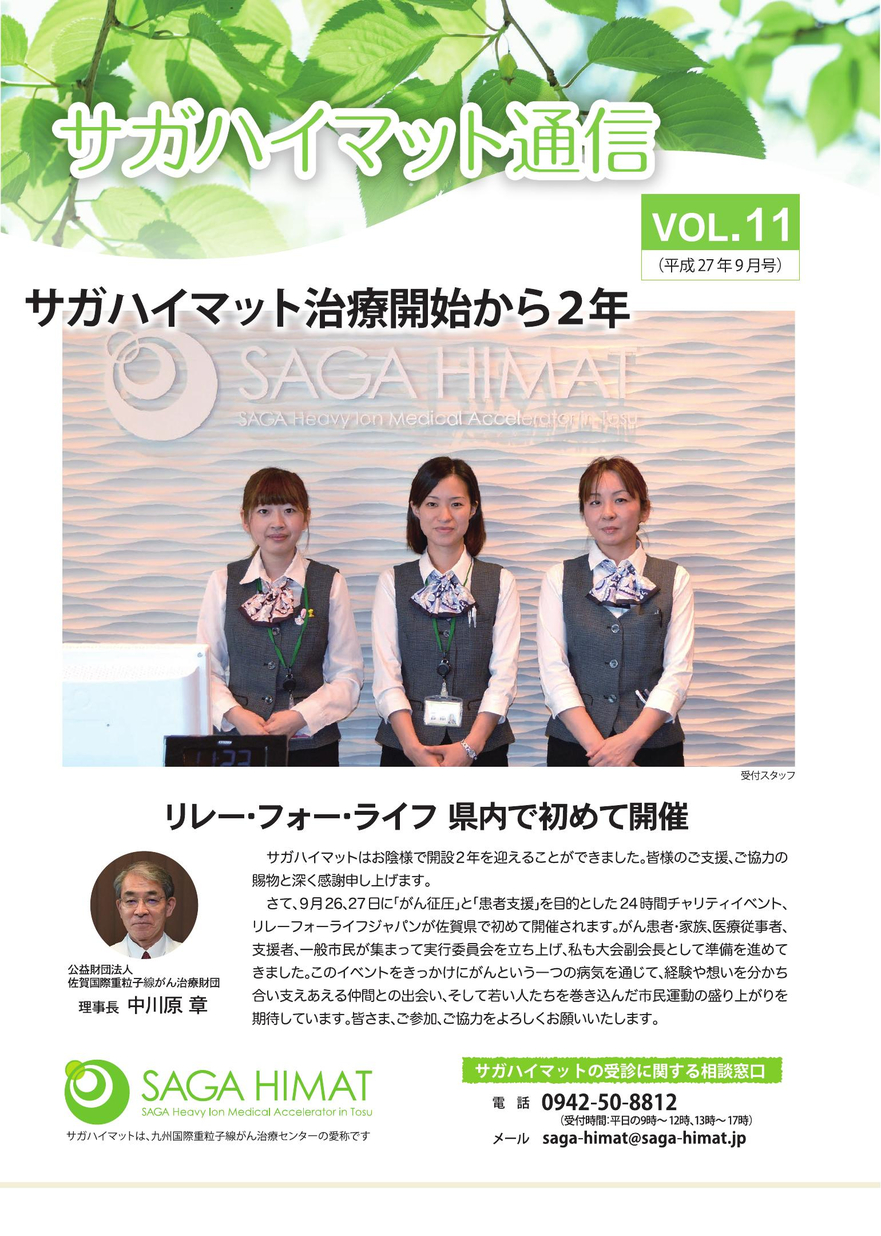 サガハイマット通信

VOL.11
(平成27年9月号)

サガハイマット治療開始から2年

SAGA HIMAT
SAGA Heavy Ion Medical Accelerator in Tosu

受付スタッフ

リレー･フォー･ライフ 県内で初めて開催

公益財団法人
佐賀国際重粒子線がん治療財団
理事長 中川原 章

サガハイマットはお陰様で開設2年を迎えることができました。皆様のご支援、ご協力の賜物と深く感謝申し上げます。

さて、9月26、27日に「がん征圧」と「患者支援」を目的とした24時間チャリティイベント、リレーフォーライフジャパンが佐賀県で初めて開催されます。がん患者･家族、医療従事者、支援者、一般市民が集まって実行委員会を立ち上げ、私も大会副会長として準備を進めてきました。このイベントをきっかけにがんという一つの病気を通じて、経験や想いを分かち合い支えあえる仲間との出会い、そして若い人たちを巻き込んだ市民運動の盛り上がりを期待しています。皆さま、ご参加、ご協力をよろしくお願いいたします。

SAGA HIMAT
SAGA Heavy Ion Medical Accelerator in Tosu
サガハイマットは、九州国際重粒子線がん治療センターの愛称です

サガハイマットの受診に関する相談窓口
電話 0942-50-8812
(受付時間:平日の9時～12時、13時～17時)
メール saga-himat@saga-himat.jp